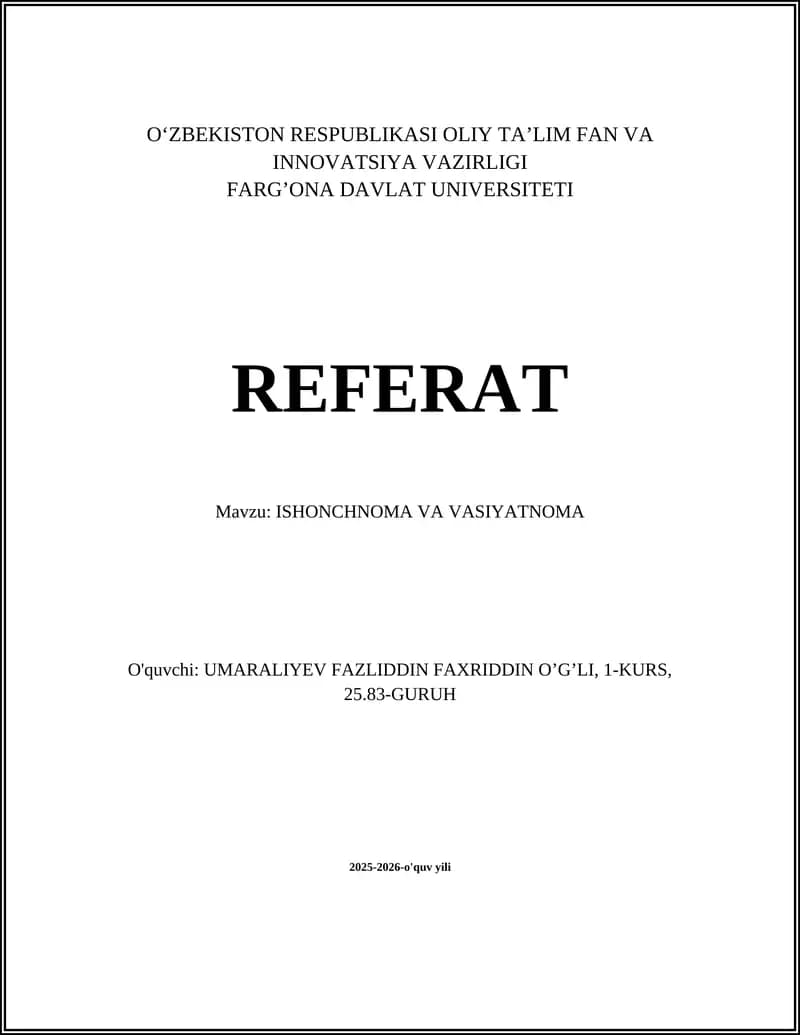 O‘ZBEKISTON RESPUBLIKASI OLIY TA’LIM FAN VA INNOVATSIYA VAZIRLIGI
FARG’ONA DAVLAT UNIVERSITETI

REFERAT

Mavzu: ISHONCHNOMA VA VASIYATNOMA

O'quvchi: UMARALIYEV FAZLIDDIN FAXRIDDIN O’G’LI, 1-KURS, 25.83-GURUH

2025-2026-o'quv yili